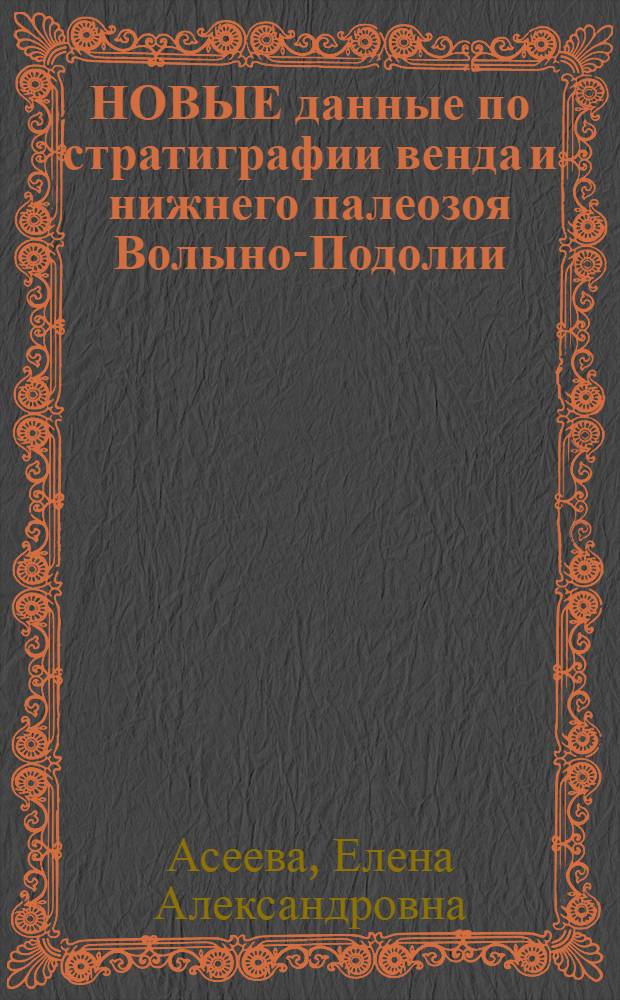 НОВЫЕ данные по стратиграфии венда и нижнего палеозоя Волыно-Подолии

Асеева, Елена Александровна